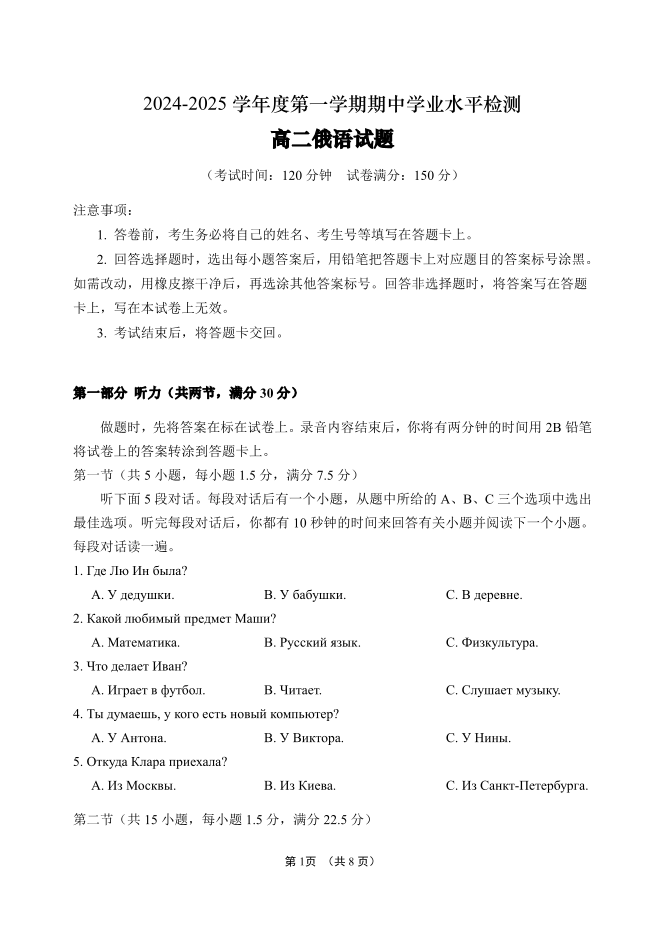 2024-2025 学年度第一学期期中学业水平检测

高二俄语试题

（考试时间：120 分钟　试卷满分：150 分）

注意事项：

1. 答卷前，考生务必将自己的姓名、考生号等填写在答题卡上。

2. 回答选择题时，选出每小题答案后，用铅笔把答题卡上对应题目的答案标号涂黑。如需改动，用橡皮擦干净后，再选涂其他答案标号。回答非选择题时，将答案写在答题卡上，写在本试卷上无效。

3. 考试结束后，将答题卡交回。

第一部分 听力（共两节，满分 30 分）

做题时，先将答案在标在试卷上。录音内容结束后，你将有两分钟的时间用 2B 铅笔将试卷上的答案转涂到答题卡上。

第一节（共 5 小题，每小题 1.5 分，满分 7.5 分）

听下面 5 段对话。每段对话后有一个小题，从题中所给的 A、B、C 三个选项中选出最佳选项。听完每段对话后，你都有 10 秒钟的时间来回答有关小题并阅读下一个小题。每段对话读一遍。

1. Где Лю Ин была?

A. У дедушки.　B. У бабушки.　C. В деревне.

2. Какой любимый предмет Маши?

A. Математика.　B. Русский язык.　C. Физкультура.

3. Что делает Иван?

A. Играет в футбол.　B. Читает.　C. Слушает музыку.

4. Ты думаешь, у кого есть новый компьютер?

A. У Антона.　B. У Виктора.　C. У Нины.

5. Откуда Клара приехала?

A. Из Москвы.　B. Из Киева.　C. Из Санкт-Петербурга.

第二节（共 15 小题，每小题 1.5 分，满分 22.5 分）

第 1页 （共 8 页）